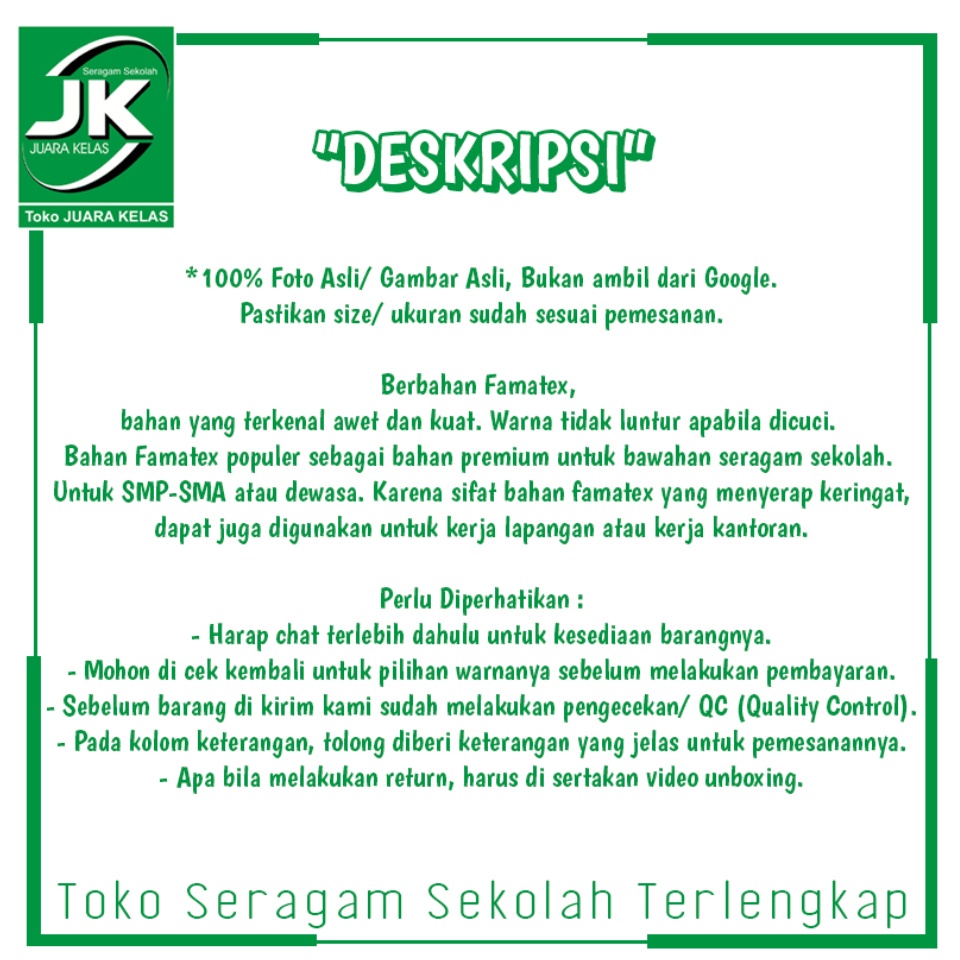 Seragam Sekolah
JK
JUARA KELAS
Toko JUARA KELAS

"DESKRIPSI"

*100% Foto Asli/ Gambar Asli, Bukan ambil dari Google.
Pastikan size/ ukuran sudah sesuai pemesanan.

Berbahan Famatex,
bahan yang terkenal awet dan kuat. Warna tidak luntur apabila dicuci.
Bahan Famatex populer sebagai bahan premium untuk bawahan seragam sekolah.
Untuk SMP-SMA atau dewasa. Karena sifat bahan famatex yang menyerap keringat,
dapat juga digunakan untuk kerja lapangan atau kerja kantoran.

Perlu Diperhatikan :
- Harap chat terlebih dahulu untuk kesediaan barangnya.
- Mohon di cek kembali untuk pilihan warnanya sebelum melakukan pembayaran.
- Sebelum barang di kirim kami sudah melakukan pengecekan/ QC (Quality Control).
- Pada kolom keterangan, tolong diberi keterangan yang jelas untuk pemesanannya.
- Apa bila melakukan return, harus di sertakan video unboxing.

Toko Seragam Sekolah Terlengkap